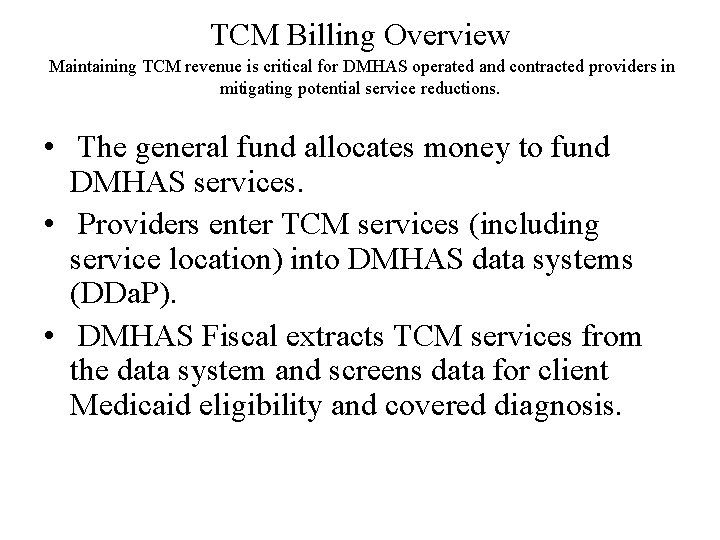 TCM Billing Overview
Maintaining TCM revenue is critical for DMHAS operated and contracted providers in mitigating potential service reductions.

• The general fund allocates money to fund DMHAS services.
• Providers enter TCM services (including service location) into DMHAS data systems (DDaP).
• DMHAS Fiscal extracts TCM services from the data system and screens data for client Medicaid eligibility and covered diagnosis.